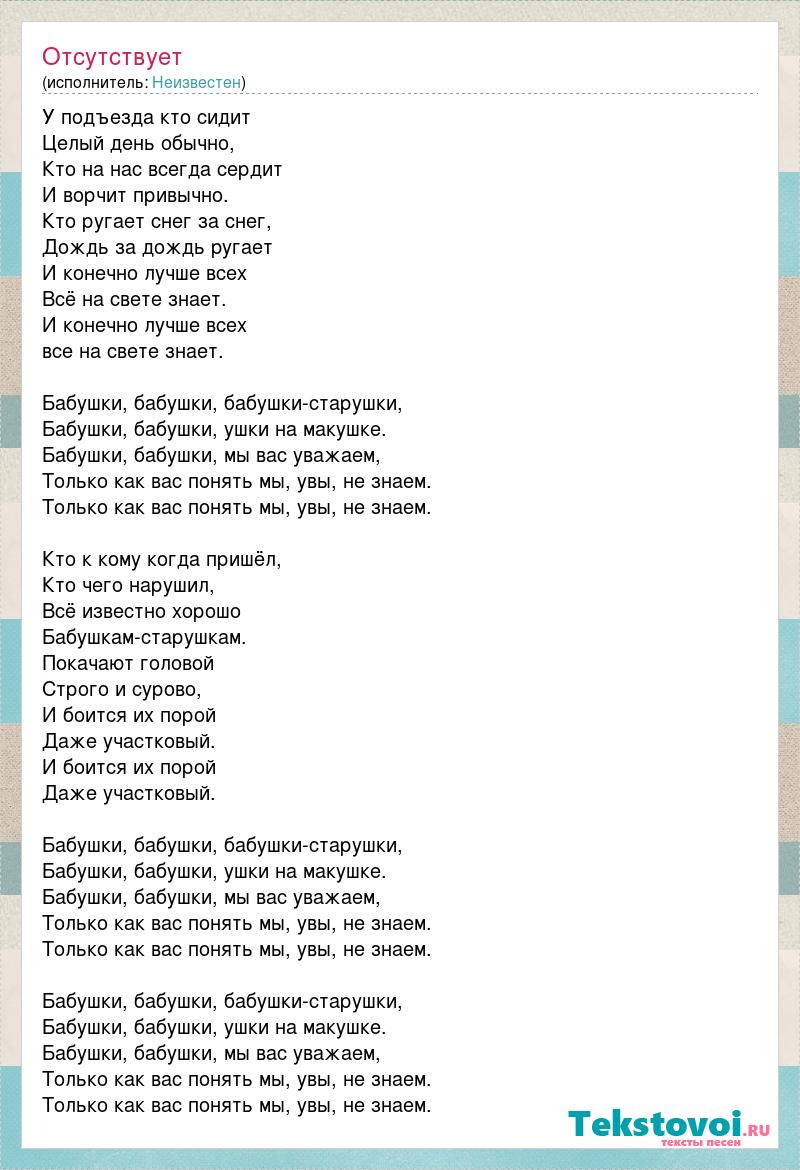 Отсутствует
(исполнитель: Неизвестен)

У подъезда кто сидит
Целый день обычно,
Кто на нас всегда сердит
И ворчит привычно.
Кто ругает снег за снег,
Дождь за дождь ругает
И конечно лучше всех
Всё на свете знает.
И конечно лучше всех
все на свете знает.

Бабушки, бабушки, бабушки-старушки,
Бабушки, бабушки, ушки на макушке.
Бабушки, бабушки, мы вас уважаем,
Только как вас понять мы, увы, не знаем.
Только как вас понять мы, увы, не знаем.

Кто к кому когда пришёл,
Кто чего нарушил,
Всё известно хорошо
Бабушкам-старушкам.
Покачают головой
Строго и сурово,
И боится их порой
Даже участковый.
И боится их порой
Даже участковый.

Бабушки, бабушки, бабушки-старушки,
Бабушки, бабушки, ушки на макушке.
Бабушки, бабушки, мы вас уважаем,
Только как вас понять мы, увы, не знаем.
Только как вас понять мы, увы, не знаем.

Бабушки, бабушки, бабушки-старушки,
Бабушки, бабушки, ушки на макушке.
Бабушки, бабушки, мы вас уважаем,
Только как вас понять мы, увы, не знаем.
Только как вас понять мы, увы, не знаем.

Tekstovoi.RU
тексты песен